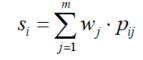 $s_i = \sum_{j=1}^{m} w_j \cdot p_{ij}$